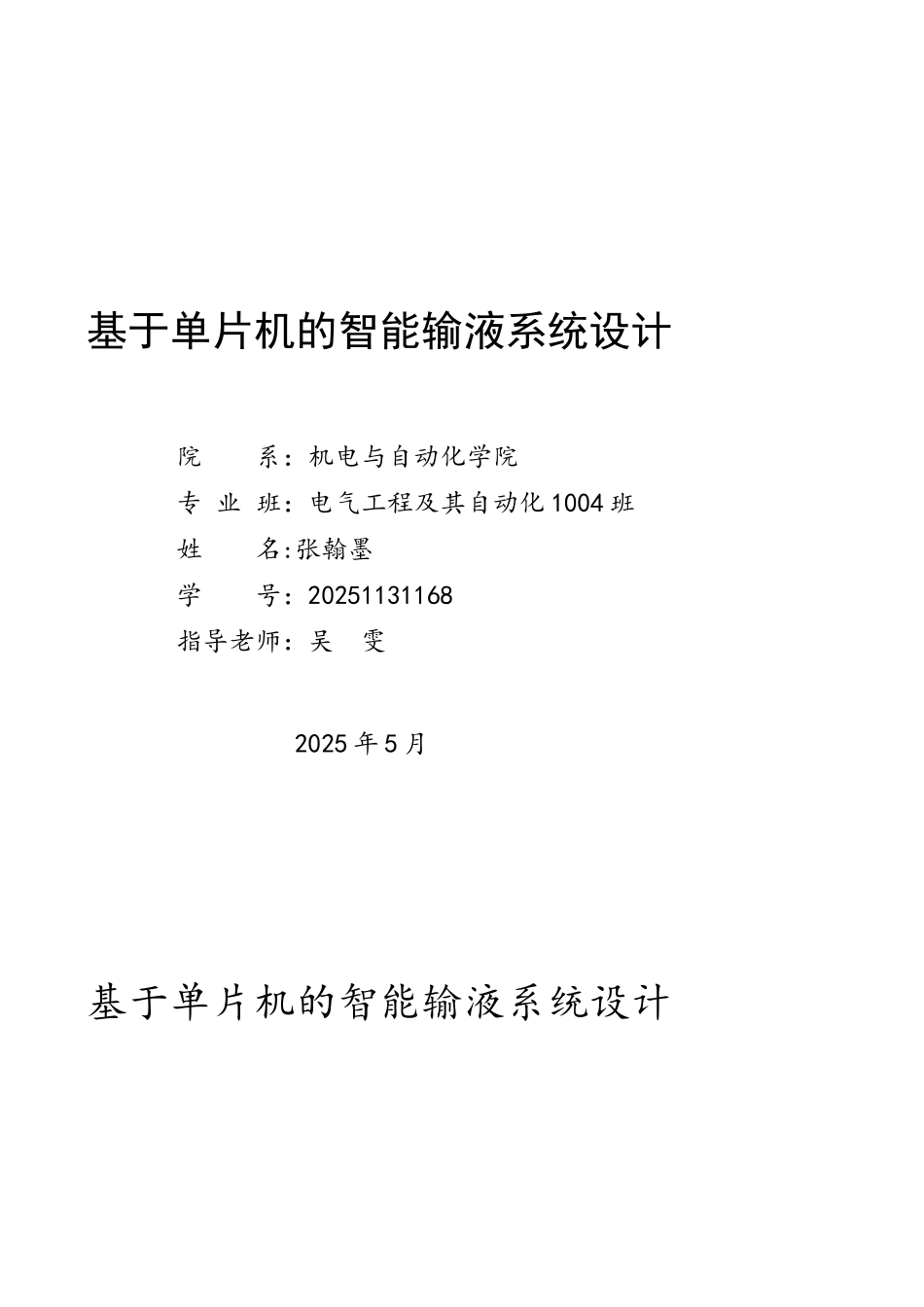 基于单片机的智能输液系统设计

院　　系：机电与自动化学院
专 业 班：电气工程及其自动化1004班
姓　　名:张翰墨
学　　号：20251131168
指导老师：吴　雯

2025年5月

基于单片机的智能输液系统设计